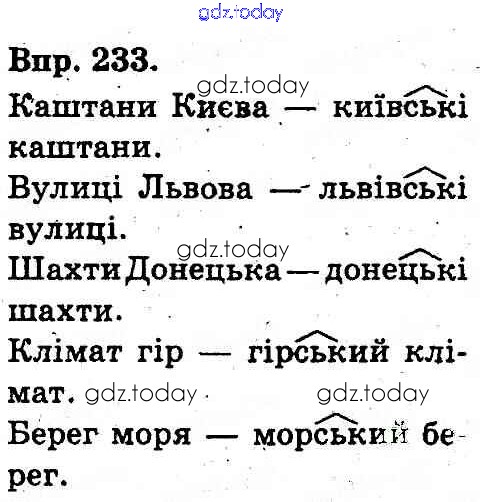 Впр. 233.

Каштани Києва — київські каштани.

Вулиці Львова — львівські вулиці.

Шахти Донецька — донецькі шахти.

Клімат гір — гірський клімат.

Берег моря — морський берег.

gdz.today